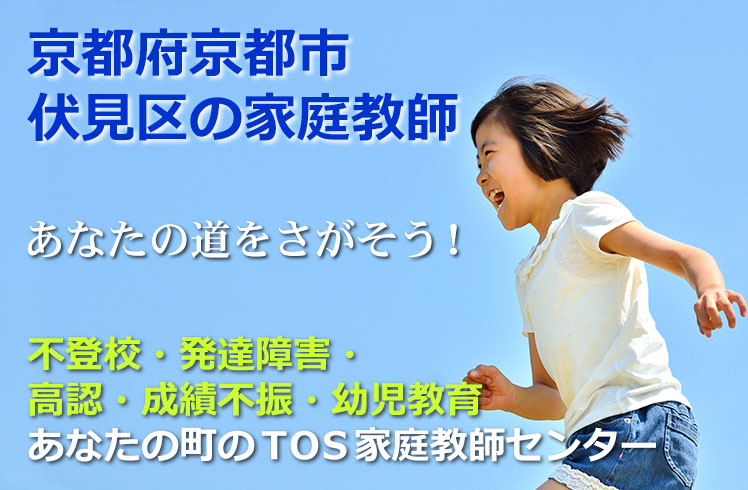 京都府京都市
伏見区の家庭教師

あなたの道をさがそう！

不登校・発達障害・
高認・成績不振・幼児教育
あなたの町のTOS家庭教師センター